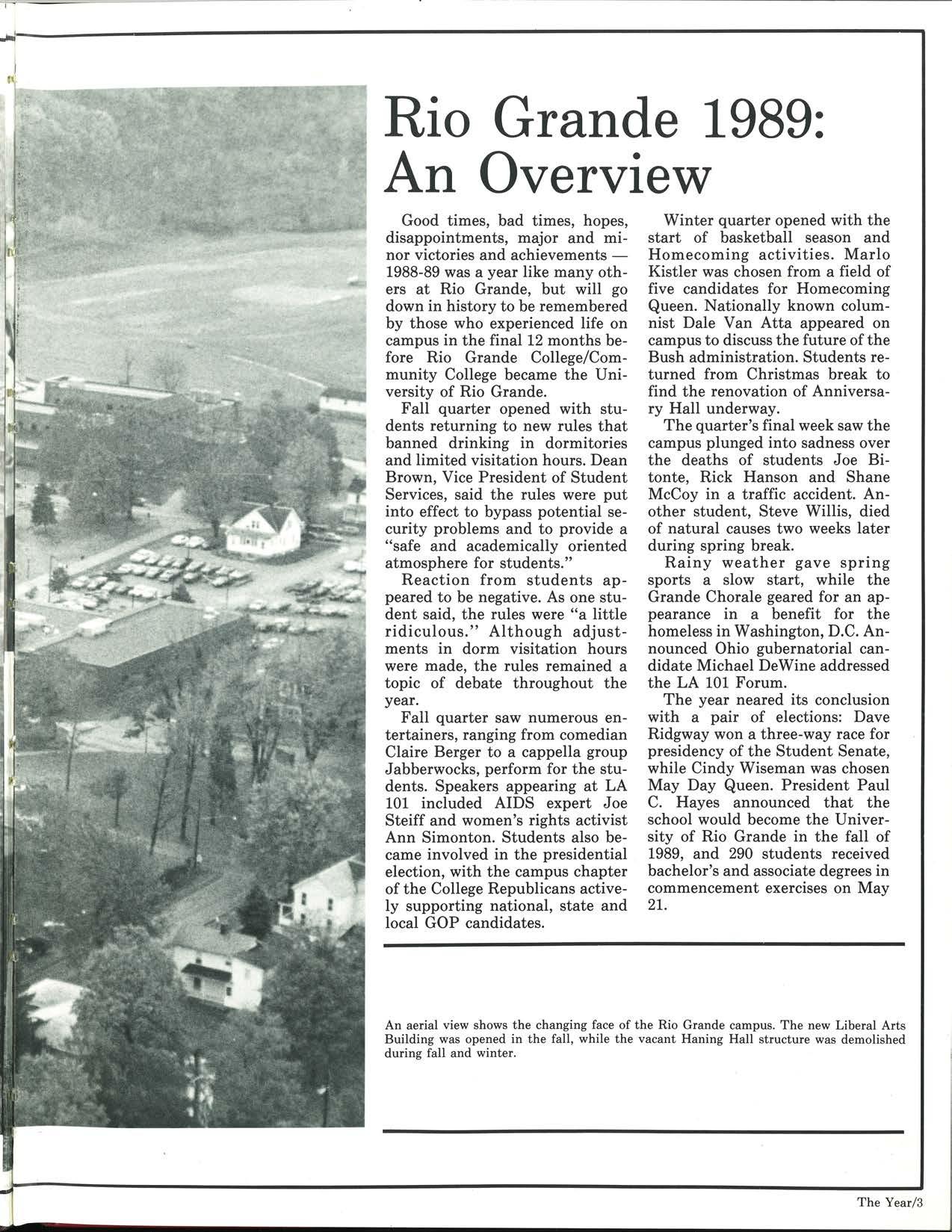 Rio Grande 1989: An Overview

Good times, bad times, hopes, disappointments, major and minor victories and achievements — 1988-89 was a year like many others at Rio Grande, but will go down in history to be remembered by those who experienced life on campus in the final 12 months before Rio Grande College/Community College became the University of Rio Grande.

Fall quarter opened with students returning to new rules that banned drinking in dormitories and limited visitation hours. Dean Brown, Vice President of Student Services, said the rules were put into effect to bypass potential security problems and to provide a "safe and academically oriented atmosphere for students."

Reaction from students appeared to be negative. As one student said, the rules were "a little ridiculous." Although adjustments in dorm visitation hours were made, the rules remained a topic of debate throughout the year.

Fall quarter saw numerous entertainers, ranging from comedian Claire Berger to a cappella group Jabberwocks, perform for the students. Speakers appearing at LA 101 included AIDS expert Joe Steiff and women's rights activist Ann Simonton. Students also became involved in the presidential election, with the campus chapter of the College Republicans actively supporting national, state and local GOP candidates.

Winter quarter opened with the start of basketball season and Homecoming activities. Marlo Kistler was chosen from a field of five candidates for Homecoming Queen. Nationally known columnist Dale Van Atta appeared on campus to discuss the future of the Bush administration. Students returned from Christmas break to find the renovation of Anniversary Hall underway.

The quarter's final week saw the campus plunged into sadness over the deaths of students Joe Bitonte, Rick Hanson and Shane McCoy in a traffic accident. Another student, Steve Willis, died of natural causes two weeks later during spring break.

Rainy weather gave spring sports a slow start, while the Grande Chorale geared for an appearance in a benefit for the homeless in Washington, D.C. Announced Ohio gubernatorial candidate Michael DeWine addressed the LA 101 Forum.

The year neared its conclusion with a pair of elections: Dave Ridgway won a three-way race for presidency of the Student Senate, while Cindy Wiseman was chosen May Day Queen. President Paul C. Hayes announced that the school would become the University of Rio Grande in the fall of 1989, and 290 students received bachelor's and associate degrees in commencement exercises on May 21.

An aerial view shows the changing face of the Rio Grande campus. The new Liberal Arts Building was opened in the fall, while the vacant Haning Hall structure was demolished during fall and winter.

The Year/3